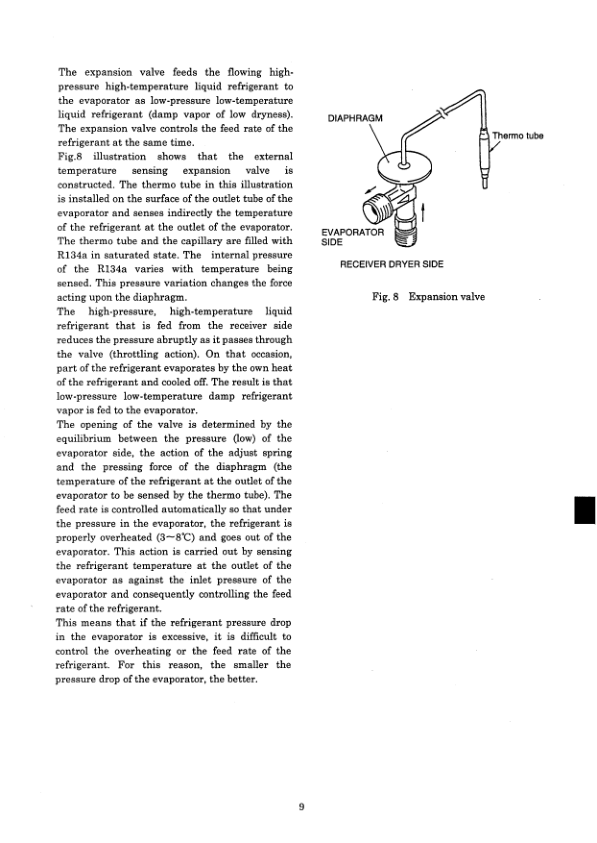 The expansion valve feeds the flowing high-pressure high-temperature liquid refrigerant to the evaporator as low-pressure low-temperature liquid refrigerant (damp vapor of low dryness). The expansion valve controls the feed rate of the refrigerant at the same time.
Fig.8 illustration shows that the external temperature sensing expansion valve is constructed. The thermo tube in this illustration is installed on the surface of the outlet tube of the evaporator and senses indirectly the temperature of the refrigerant at the outlet of the evaporator. The thermo tube and the capillary are filled with R134a in saturated state. The internal pressure of the R134a varies with temperature being sensed. This pressure variation changes the force acting upon the diaphragm.
The high-pressure, high-temperature liquid refrigerant that is fed from the receiver side reduces the pressure abruptly as it passes through the valve (throttling action). On that occasion, part of the refrigerant evaporates by the own heat of the refrigerant and cooled off. The result is that low-pressure low-temperature damp refrigerant vapor is fed to the evaporator.
The opening of the valve is determined by the equilibrium between the pressure (low) of the evaporator side, the action of the adjust spring and the pressing force of the diaphragm (the temperature of the refrigerant at the outlet of the evaporator to be sensed by the thermo tube). The feed rate is controlled automatically so that under the pressure in the evaporator, the refrigerant is properly overheated (3~8℃) and goes out of the evaporator. This action is carried out by sensing the refrigerant temperature at the outlet of the evaporator as against the inlet pressure of the evaporator and consequently controlling the feed rate of the refrigerant.
This means that if the refrigerant pressure drop in the evaporator is excessive, it is difficult to control the overheating or the feed rate of the refrigerant. For this reason, the smaller the pressure drop of the evaporator, the better.

DIAPHRAGM
Thermo tube
EVAPORATOR SIDE
RECEIVER DRYER SIDE

Fig. 8 Expansion valve

9